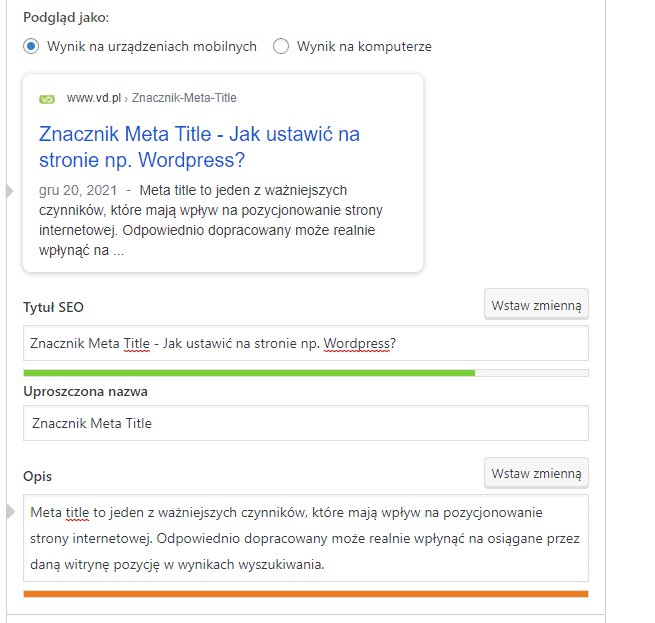 Podgląd jako:

Wynik na urządzeniach mobilnych
Wynik na komputerze

www.vd.pl › Znacznik-Meta-Title

Znacznik Meta Title - Jak ustawić na stronie np. Wordpress?

gru 20, 2021 - Meta title to jeden z ważniejszych czynników, które mają wpływ na pozycjonowanie strony internetowej. Odpowiednio dopracowany może realnie wpłynąć na ...

Tytuł SEO

Wstaw zmienną

Znacznik Meta Title - Jak ustawić na stronie np. Wordpress?

Uproszczona nazwa

Znacznik Meta Title

Opis

Wstaw zmienną

Meta title to jeden z ważniejszych czynników, które mają wpływ na pozycjonowanie strony internetowej. Odpowiednio dopracowany może realnie wpłynąć na osiągane przez daną witrynę pozycję w wynikach wyszukiwania.